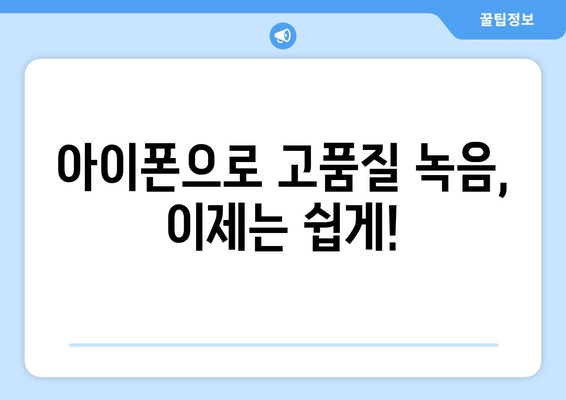 꿀팁정보

아이폰으로 고품질 녹음, 이제는 쉽게!